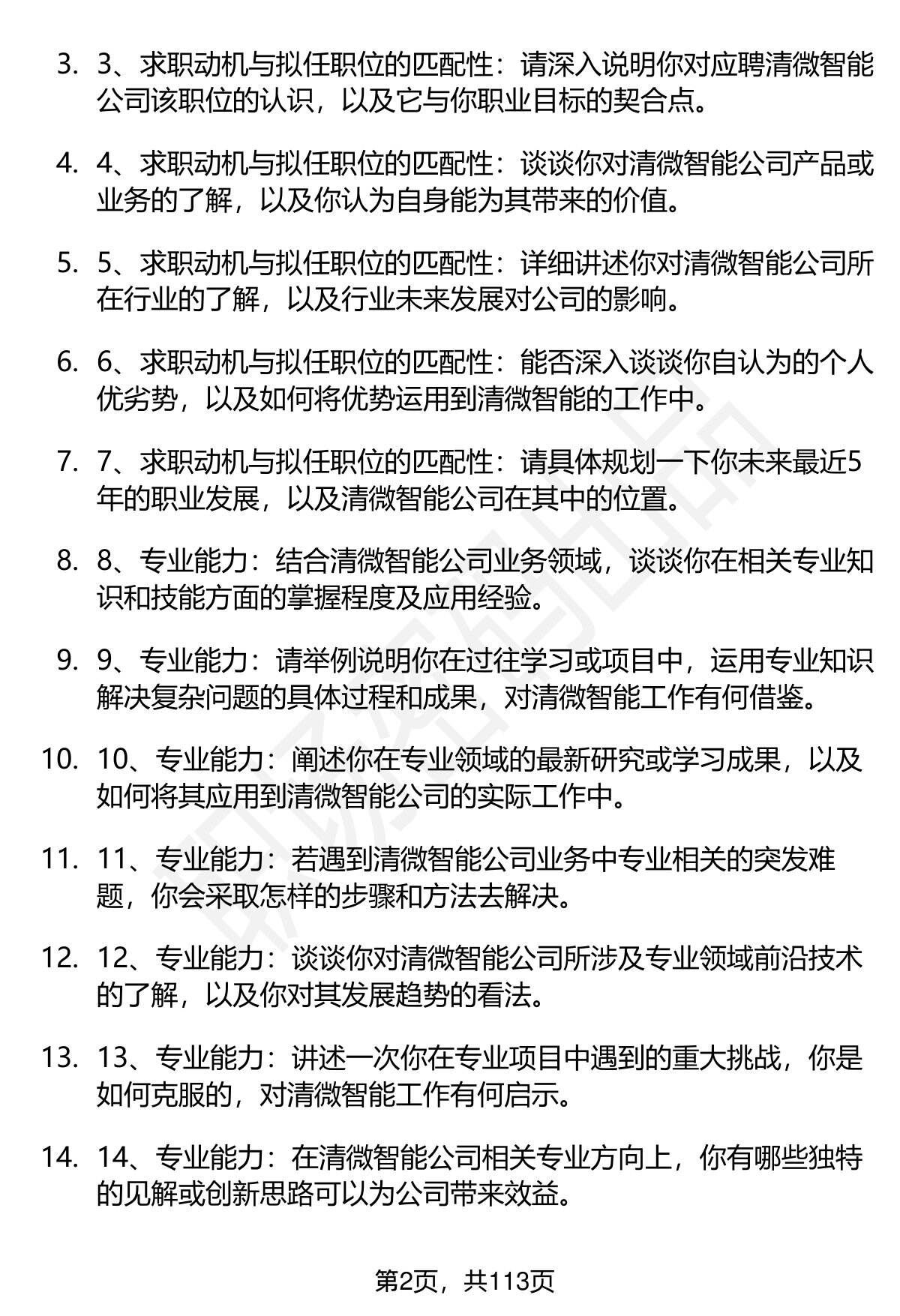 3. 3、求职动机与拟任职位的匹配性：请深入说明你对应聘清微智能公司该职位的认识，以及它与你职业目标的契合点。

4. 4、求职动机与拟任职位的匹配性：谈谈你对清微智能公司产品或业务的了解，以及你认为自身能为其带来的价值。

5. 5、求职动机与拟任职位的匹配性：详细讲述你对清微智能公司所在行业的了解，以及行业未来发展对公司的影响。

6. 6、求职动机与拟任职位的匹配性：能否深入谈谈你自认为的个人优劣势，以及如何将优势运用到清微智能的工作中。

7. 7、求职动机与拟任职位的匹配性：请具体规划一下你未来最近5年的职业发展，以及清微智能公司在其中的位置。

8. 8、专业能力：结合清微智能公司业务领域，谈谈你在相关专业知识和技能方面的掌握程度及应用经验。

9. 9、专业能力：请举例说明你在过往学习或项目中，运用专业知识解决复杂问题的具体过程和成果，对清微智能工作有何借鉴。

10. 10、专业能力：阐述你在专业领域的最新研究或学习成果，以及如何将其应用到清微智能公司的实际工作中。

11. 11、专业能力：若遇到清微智能公司业务中专业相关的突发难题，你会采取怎样的步骤和方法去解决。

12. 12、专业能力：谈谈你对清微智能公司所涉及专业领域前沿技术的了解，以及你对其发展趋势的看法。

13. 13、专业能力：讲述一次你在专业项目中遇到的重大挑战，你是如何克服的，对清微智能工作有何启示。

14. 14、专业能力：在清微智能公司相关专业方向上，你有哪些独特的见解或创新思路可以为公司带来效益。

第2页，共113页